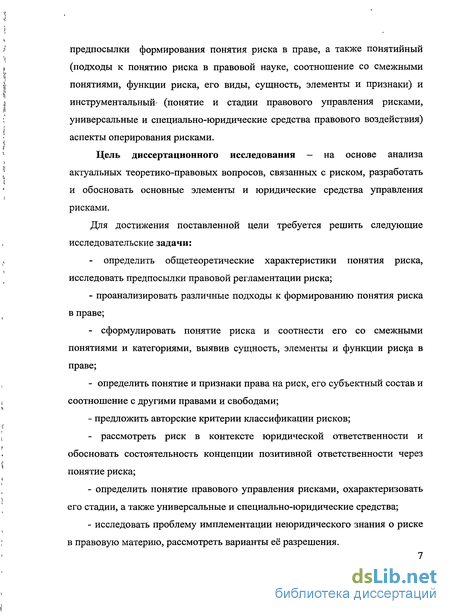 предпосылки формирования понятия риска в праве, а также понятийный (подходы к понятию риска в правовой науке, соотношение со смежными понятиями, функции риска, его виды, сущность, элементы и признаки) и инструментальный (понятие и стадии правового управления рисками, универсальные и специально-юридические средства правового воздействия) аспекты оперирования рисками.

Цель диссертационного исследования – на основе анализа актуальных теоретико-правовых вопросов, связанных с риском, разработать и обосновать основные элементы и юридические средства управления рисками.

Для достижения поставленной цели требуется решить следующие исследовательские задачи:

- определить общетеоретические характеристики понятия риска, исследовать предпосылки правовой регламентации риска;

- проанализировать различные подходы к формированию понятия риска в праве;

- сформулировать понятие риска и соотнести его со смежными понятиями и категориями, выявив сущность, элементы и функции риска в праве;

- определить понятие и признаки права на риск, его субъектный состав и соотношение с другими правами и свободами;

- предложить авторские критерии классификации рисков;

- рассмотреть риск в контексте юридической ответственности и обосновать состоятельность концепции позитивной ответственности через понятие риска;

- определить понятие правового управления рисками, охарактеризовать его стадии, а также универсальные и специально-юридические средства;

- исследовать проблему имплементации неюридического знания о риске в правовую материю, рассмотреть варианты её разрешения.

7

dsLib.net
библиотека диссертаций